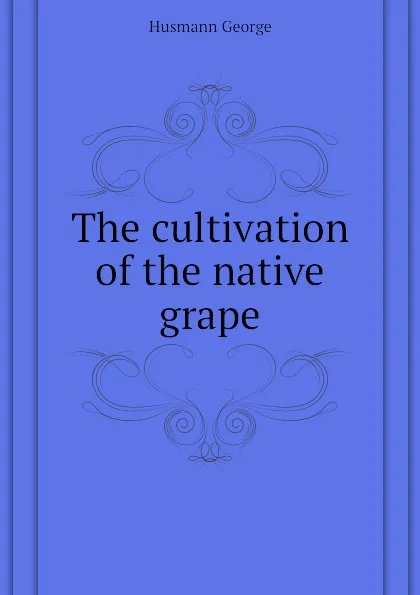 Husmann George

The cultivation of the native grape